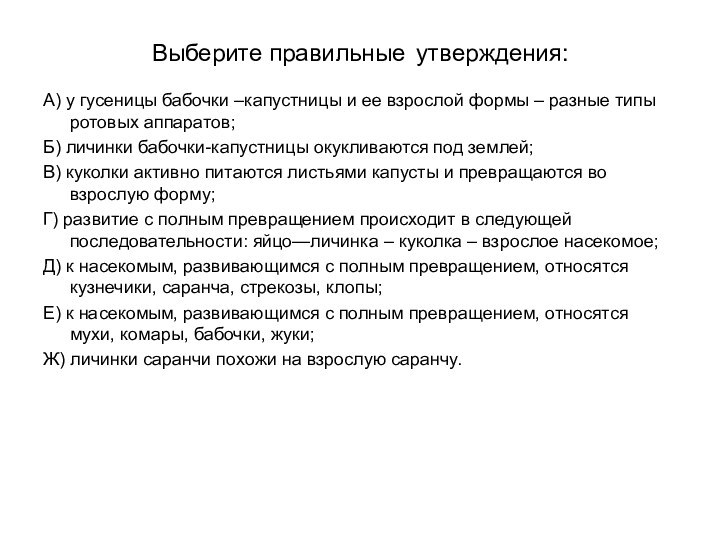 Выберите правильные утверждения:

А) у гусеницы бабочки –капустницы и ее взрослой формы – разные типы ротовых аппаратов;

Б) личинки бабочки-капустницы окукливаются под землей;

В) куколки активно питаются листьями капусты и превращаются во взрослую форму;

Г) развитие с полным превращением происходит в следующей последовательности: яйцо—личинка – куколка – взрослое насекомое;

Д) к насекомым, развивающимся с полным превращением, относятся кузнечики, саранча, стрекозы, клопы;

Е) к насекомым, развивающимся с полным превращением, относятся мухи, комары, бабочки, жуки;

Ж) личинки саранчи похожи на взрослую саранчу.